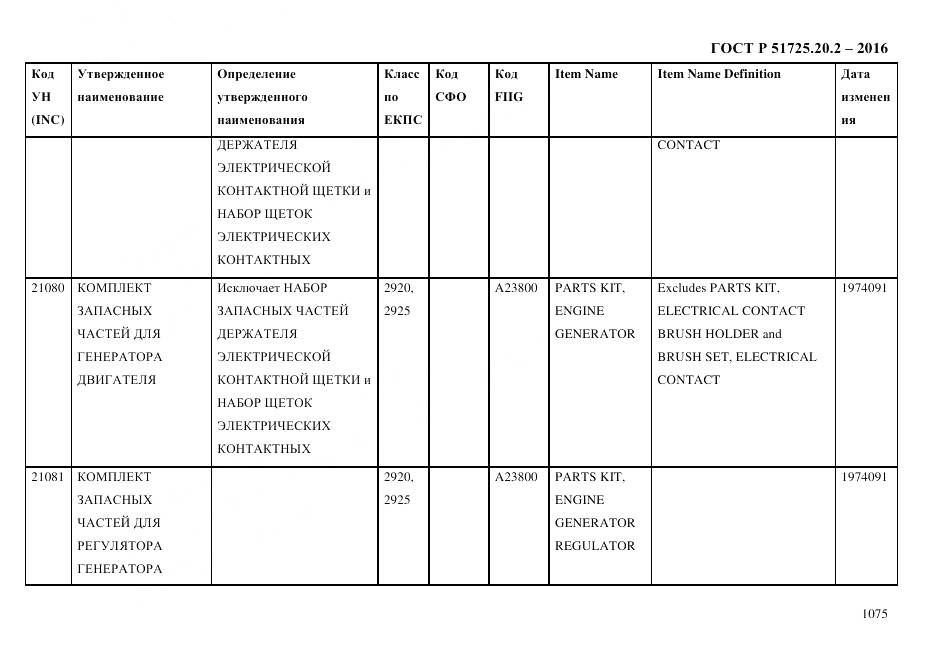 ГОСТ Р 51725.20.2 – 2016

| Код УН (INC) | Утвержденное наименование | Определение утвержденного наименования | Класс по ЕКПС | Код СФО | Код FIIG | Item Name | Item Name Definition | Дата изменения |
|---|---|---|---|---|---|---|---|---|
| | | ДЕРЖАТЕЛЯ ЭЛЕКТРИЧЕСКОЙ КОНТАКТНОЙ ЩЕТКИ и НАБОР ЩЕТОК ЭЛЕКТРИЧЕСКИХ КОНТАКТНЫХ | | | | | CONTACT | |
| 21080 | КОМПЛЕКТ ЗАПАСНЫХ ЧАСТЕЙ ДЛЯ ГЕНЕРАТОРА ДВИГАТЕЛЯ | Исключает НАБОР ЗАПАСНЫХ ЧАСТЕЙ ДЕРЖАТЕЛЯ ЭЛЕКТРИЧЕСКОЙ КОНТАКТНОЙ ЩЕТКИ и НАБОР ЩЕТОК ЭЛЕКТРИЧЕСКИХ КОНТАКТНЫХ | 2920, 2925 | | A23800 | PARTS KIT, ENGINE GENERATOR | Excludes PARTS KIT, ELECTRICAL CONTACT BRUSH HOLDER and BRUSH SET, ELECTRICAL CONTACT | 1974091 |
| 21081 | КОМПЛЕКТ ЗАПАСНЫХ ЧАСТЕЙ ДЛЯ РЕГУЛЯТОРА ГЕНЕРАТОРА | | 2920, 2925 | | A23800 | PARTS KIT, ENGINE GENERATOR REGULATOR | | 1974091 |

1075